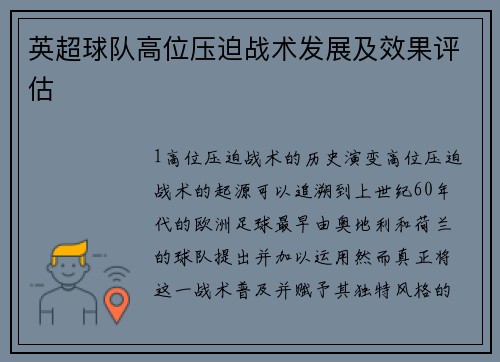 英超球队高位压迫战术发展及效果评估

1高位压迫战术的历史演变高位压迫战术的起源可以追溯到上世纪60年代的欧洲足球最早由奥地利和荷兰的球队提出并加以运用然而真正将这一战术普及并赋予其独特风格的